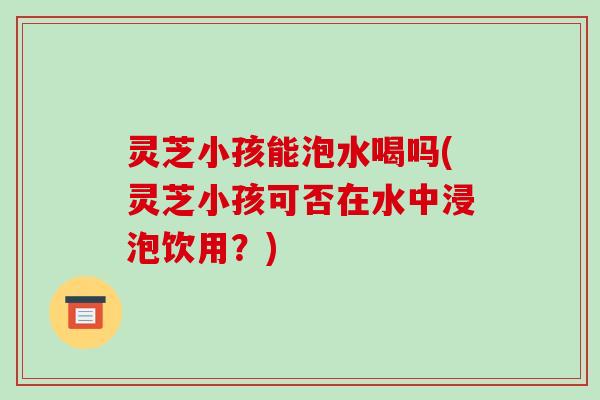 灵芝小孩能泡水喝吗(灵芝小孩可否在水中浸泡饮用？)